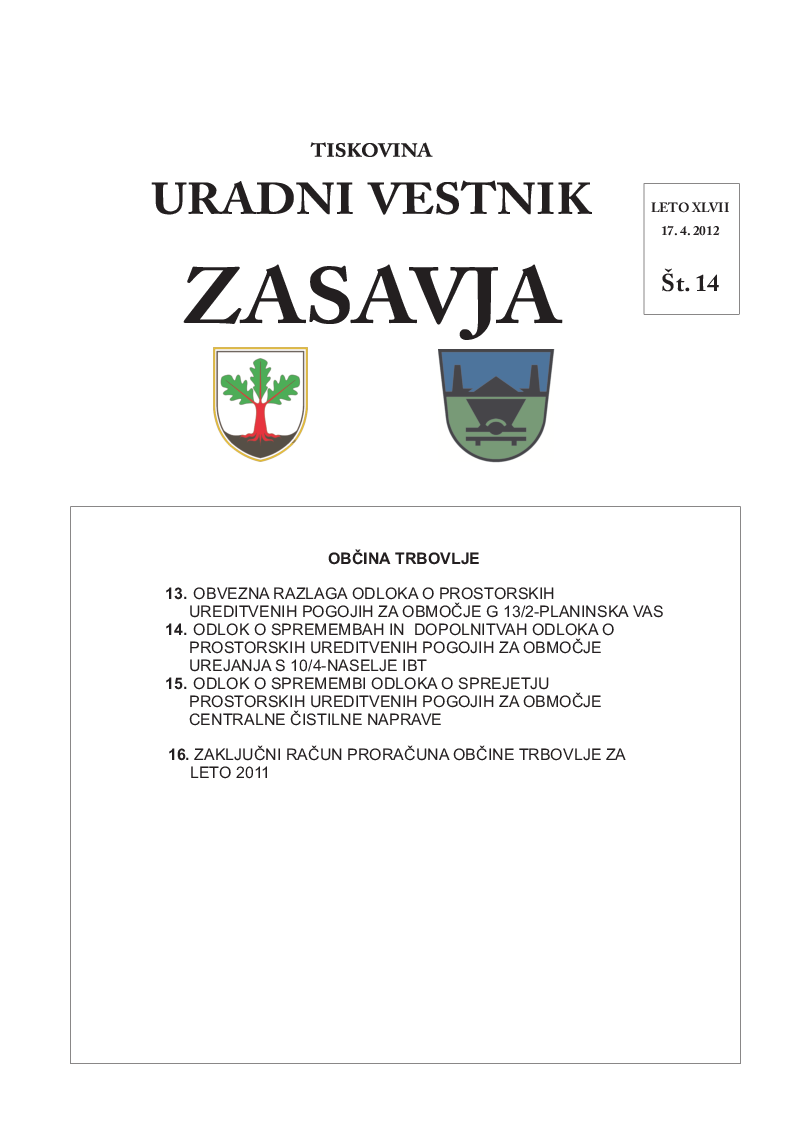 TISKOVINA

URADNI VESTNIK

ZASAVJA

LETO XLVII
17. 4. 2012

Št. 14

OBČINA TRBOVLJE

13. OBVEZNA RAZLAGA ODLOKA O PROSTORSKIH UREDITVENIH POGOJIH ZA OBMOČJE G 13/2-PLANINSKA VAS
14. ODLOK O SPREMEMBAH IN DOPOLNITVAH ODLOKA O PROSTORSKIH UREDITVENIH POGOJIH ZA OBMOČJE UREJANJA S 10/4-NASELJE IBT
15. ODLOK O SPREMEMBI ODLOKA O SPREJETJU PROSTORSKIH UREDITVENIH POGOJIH ZA OBMOČJE CENTRALNE ČISTILNE NAPRAVE

16. ZAKLJUČNI RAČUN PRORAČUNA OBČINE TRBOVLJE ZA LETO 2011